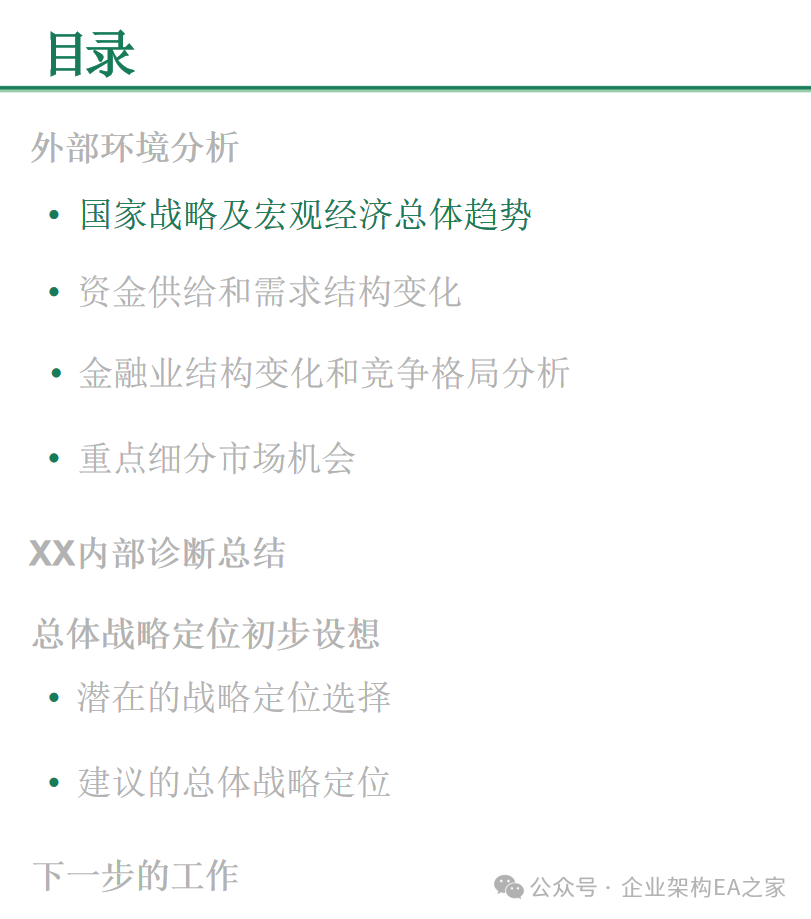 目录

外部环境分析

• 国家战略及宏观经济总体趋势

• 资金供给和需求结构变化

• 金融业结构变化和竞争格局分析

• 重点细分市场机会

XX内部诊断总结

总体战略定位初步设想

• 潜在的战略定位选择

• 建议的总体战略定位

下一步的工作

公众号 · 企业架构EA之家